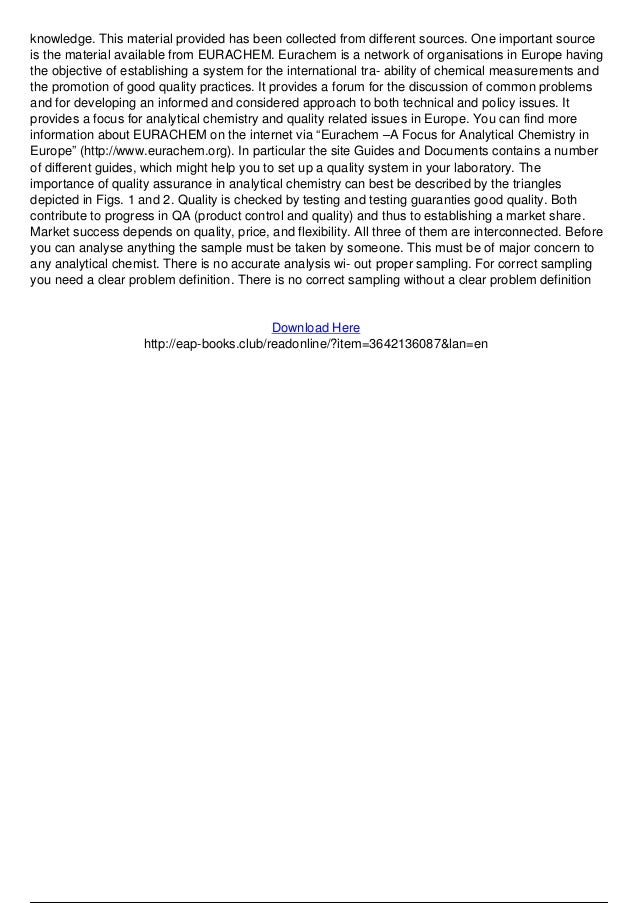 knowledge. This material provided has been collected from different sources. One important source is the material available from EURACHEM. Eurachem is a network of organisations in Europe having the objective of establishing a system for the international tra- ability of chemical measurements and the promotion of good quality practices. It provides a forum for the discussion of common problems and for developing an informed and considered approach to both technical and policy issues. It provides a focus for analytical chemistry and quality related issues in Europe. You can find more information about EURACHEM on the internet via “Eurachem –A Focus for Analytical Chemistry in Europe” (http://www.eurachem.org). In particular the site Guides and Documents contains a number of different guides, which might help you to set up a quality system in your laboratory. The importance of quality assurance in analytical chemistry can best be described by the triangles depicted in Figs. 1 and 2. Quality is checked by testing and testing guaranties good quality. Both contribute to progress in QA (product control and quality) and thus to establishing a market share. Market success depends on quality, price, and flexibility. All three of them are interconnected. Before you can analyse anything the sample must be taken by someone. This must be of major concern to any analytical chemist. There is no accurate analysis wi- out proper sampling. For correct sampling you need a clear problem definition. There is no correct sampling without a clear problem definition

Download Here
http://eap-books.club/readonline/?item=3642136087&lan=en